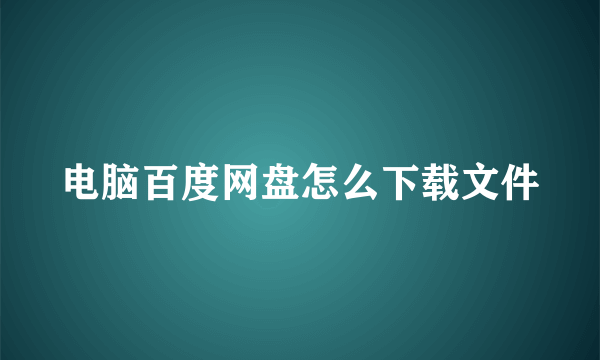 电脑百度网盘怎么下载文件